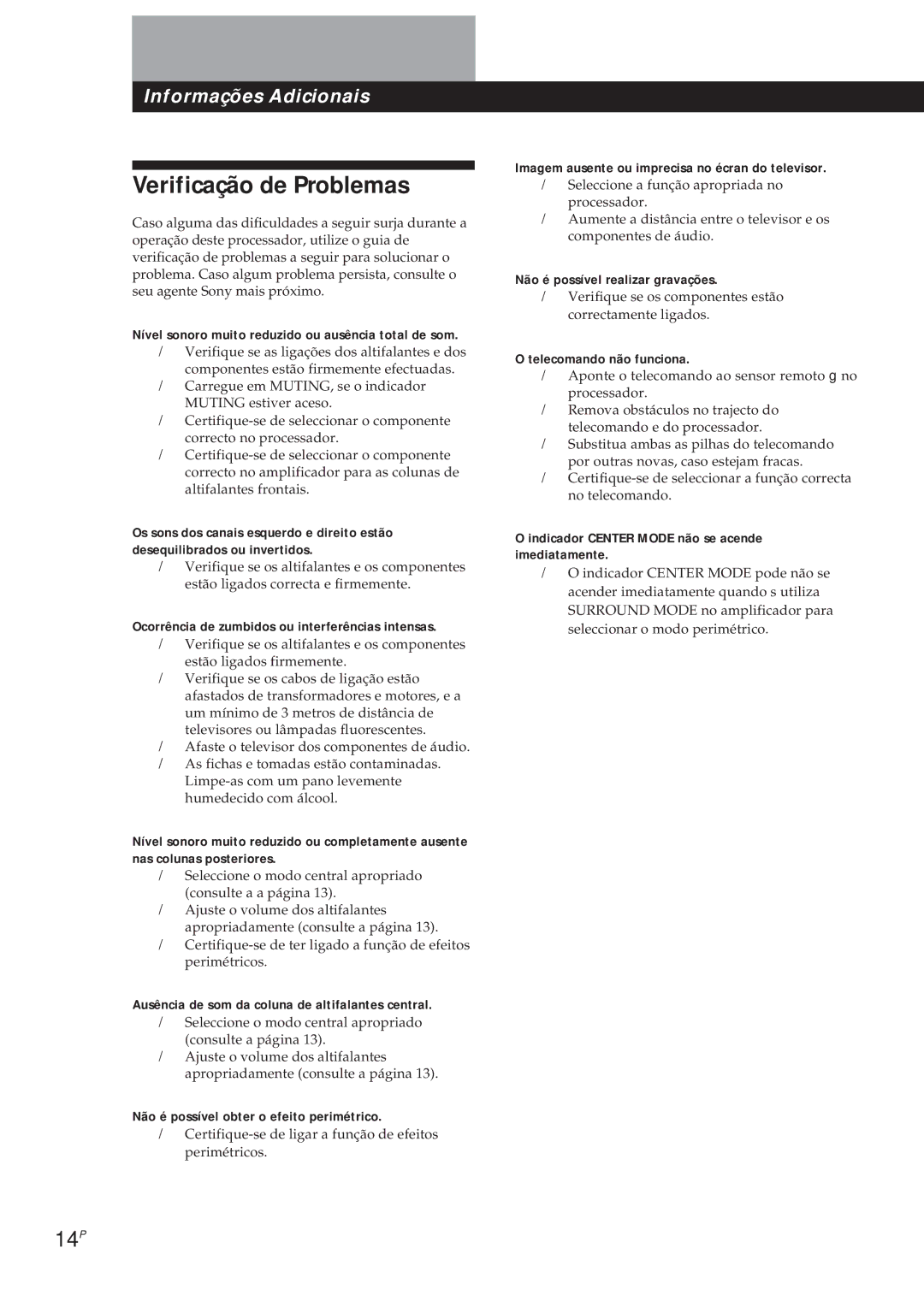 Informações Adicionais

Verificação de Problemas

Caso alguma das dificuldades a seguir surja durante a operação deste processador, utilize o guia de verificação de problemas a seguir para solucionar o problema. Caso algum problema persista, consulte o seu agente Sony mais próximo.

Nível sonoro muito reduzido ou ausência total de som.
/ Verifique se as ligações dos altifalantes e dos componentes estão firmemente efectuadas.
/ Carregue em MUTING, se o indicador MUTING estiver aceso.
/ Certifique-se de seleccionar o componente correcto no processador.
/ Certifique-se de seleccionar o componente correcto no amplificador para as colunas de altifalantes frontais.

Os sons dos canais esquerdo e direito estão desequilibrados ou invertidos.
/ Verifique se os altifalantes e os componentes estão ligados correcta e firmemente.

Ocorrência de zumbidos ou interferências intensas.
/ Verifique se os altifalantes e os componentes estão ligados firmemente.
/ Verifique se os cabos de ligação estão afastados de transformadores e motores, e a um mínimo de 3 metros de distância de televisores ou lâmpadas fluorescentes.
/ Afaste o televisor dos componentes de áudio.
/ As fichas e tomadas estão contaminadas. Limpe-as com um pano levemente humedecido com álcool.

Nível sonoro muito reduzido ou completamente ausente nas colunas posteriores.
/ Seleccione o modo central apropriado (consulte a a página 13).
/ Ajuste o volume dos altifalantes apropriadamente (consulte a página 13).
/ Certifique-se de ter ligado a função de efeitos perimétricos.

Ausência de som da coluna de altifalantes central.
/ Seleccione o modo central apropriado (consulte a página 13).
/ Ajuste o volume dos altifalantes apropriadamente (consulte a página 13).

Não é possível obter o efeito perimétrico.
/ Certifique-se de ligar a função de efeitos perimétricos.

Imagem ausente ou imprecisa no écran do televisor.
/ Seleccione a função apropriada no processador.
/ Aumente a distância entre o televisor e os componentes de áudio.

Não é possível realizar gravações.
/ Verifique se os componentes estão correctamente ligados.

O telecomando não funciona.
/ Aponte o telecomando ao sensor remoto g no processador.
/ Remova obstáculos no trajecto do telecomando e do processador.
/ Substitua ambas as pilhas do telecomando por outras novas, caso estejam fracas.
/ Certifique-se de seleccionar a função correcta no telecomando.

O indicador CENTER MODE não se acende imediatamente.
/ O indicador CENTER MODE pode não se acender imediatamente quando s utiliza SURROUND MODE no amplificador para seleccionar o modo perimétrico.

14P